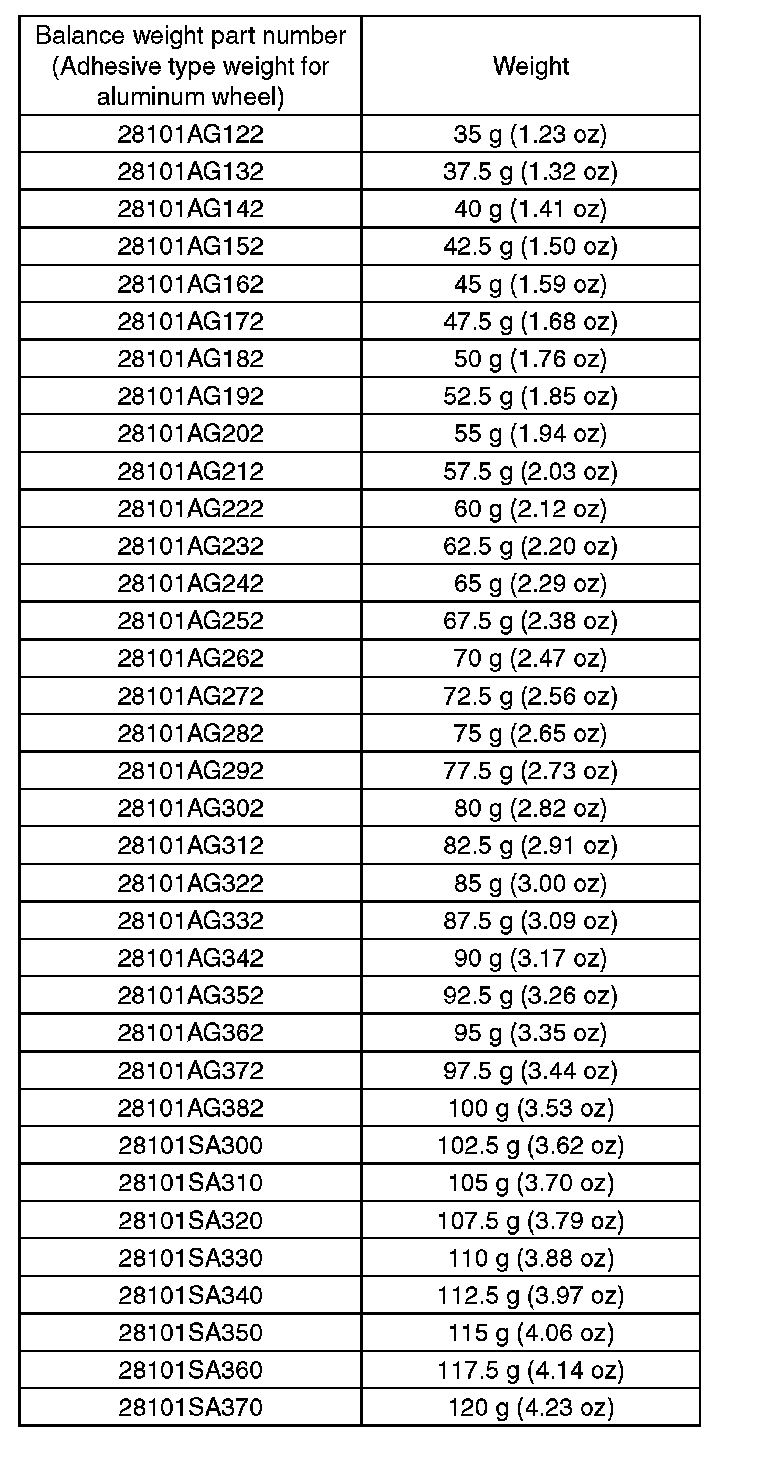 | Balance weight part number (Adhesive type weight for aluminum wheel) | Weight |
|---|---|
| 28101AG122 | 35 g (1.23 oz) |
| 28101AG132 | 37.5 g (1.32 oz) |
| 28101AG142 | 40 g (1.41 oz) |
| 28101AG152 | 42.5 g (1.50 oz) |
| 28101AG162 | 45 g (1.59 oz) |
| 28101AG172 | 47.5 g (1.68 oz) |
| 28101AG182 | 50 g (1.76 oz) |
| 28101AG192 | 52.5 g (1.85 oz) |
| 28101AG202 | 55 g (1.94 oz) |
| 28101AG212 | 57.5 g (2.03 oz) |
| 28101AG222 | 60 g (2.12 oz) |
| 28101AG232 | 62.5 g (2.20 oz) |
| 28101AG242 | 65 g (2.29 oz) |
| 28101AG252 | 67.5 g (2.38 oz) |
| 28101AG262 | 70 g (2.47 oz) |
| 28101AG272 | 72.5 g (2.56 oz) |
| 28101AG282 | 75 g (2.65 oz) |
| 28101AG292 | 77.5 g (2.73 oz) |
| 28101AG302 | 80 g (2.82 oz) |
| 28101AG312 | 82.5 g (2.91 oz) |
| 28101AG322 | 85 g (3.00 oz) |
| 28101AG332 | 87.5 g (3.09 oz) |
| 28101AG342 | 90 g (3.17 oz) |
| 28101AG352 | 92.5 g (3.26 oz) |
| 28101AG362 | 95 g (3.35 oz) |
| 28101AG372 | 97.5 g (3.44 oz) |
| 28101AG382 | 100 g (3.53 oz) |
| 28101SA300 | 102.5 g (3.62 oz) |
| 28101SA310 | 105 g (3.70 oz) |
| 28101SA320 | 107.5 g (3.79 oz) |
| 28101SA330 | 110 g (3.88 oz) |
| 28101SA340 | 112.5 g (3.97 oz) |
| 28101SA350 | 115 g (4.06 oz) |
| 28101SA360 | 117.5 g (4.14 oz) |
| 28101SA370 | 120 g (4.23 oz) |